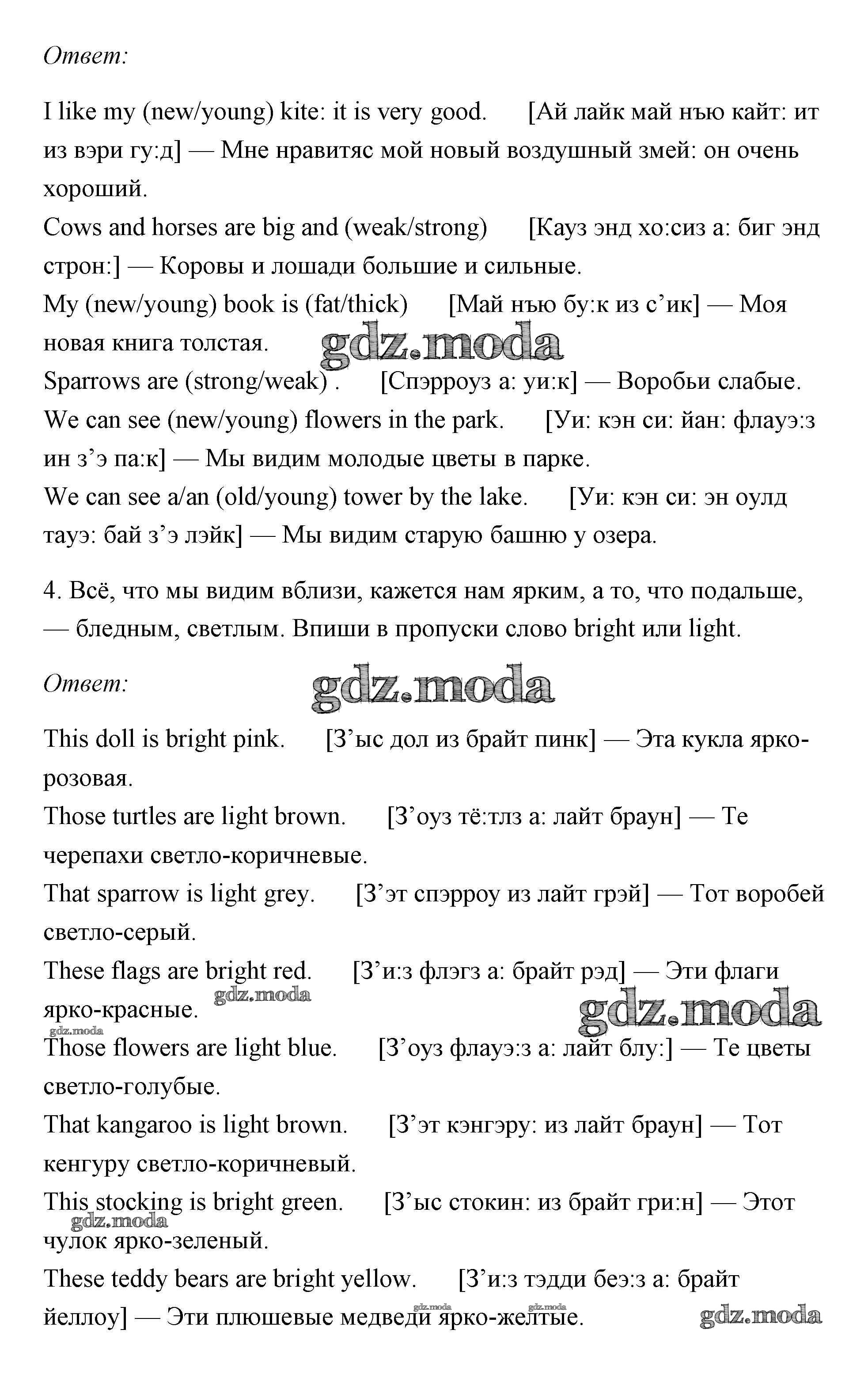 Ответ:

I like my (new/young) kite: it is very good. [Ай лайк май нъю кайт: ит из вэри гу:д] — Мне нравитяс мой новый воздушный змей: он очень хороший.
Cows and horses are big and (weak/strong) [Кауз энд хо:сиз а: биг энд строн:] — Коровы и лошади большие и сильные.
My (new/young) book is (fat/thick) [Май нъю бу:к из с’ик] — Моя новая книга толстая.
gdz.moda
Sparrows are (strong/weak) . [Спэрроуз а: уи:к] — Воробьи слабые.
We can see (new/young) flowers in the park. [Уи: кэн си: йан: флауэ:з ин з’э па:к] — Мы видим молодые цветы в парке.
We can see a/an (old/young) tower by the lake. [Уи: кэн си: эн оулд тауэ: бай з’э лэйк] — Мы видим старую башню у озера.

4. Всё, что мы видим вблизи, кажется нам ярким, а то, что подальше, — бледным, светлым. Впиши в пропуски слово bright или light.

Ответ:
gdz.moda

This doll is bright pink. [З’ыс дол из брайт пинк] — Эта кукла ярко-розовая.
Those turtles are light brown. [З’оуз тё:тлз а: лайт браун] — Те черепахи светло-коричневые.
That sparrow is light grey. [З’эт спэрроу из лайт грэй] — Тот воробей светло-серый.
These flags are bright red. [З’и:з флэгз а: брайт рэд] — Эти флаги ярко-красные.
gdz.moda
gdz.moda
gdz.moda
Those flowers are light blue. [З’оуз флауэ:з а: лайт блу:] — Те цветы светло-голубые.
That kangaroo is light brown. [З’эт кэнгэру: из лайт браун] — Тот кенгуру светло-коричневый.
This stocking is bright green. [З’ыс стокин: из брайт гри:н] — Этот чулок ярко-зеленый.
gdz.moda
These teddy bears are bright yellow. [З’и:з тэдди беэ:з а: брайт йеллоу] — Эти плюшевые медведи ярко-желтые.
gdz.moda
gdz.moda
gdz.moda